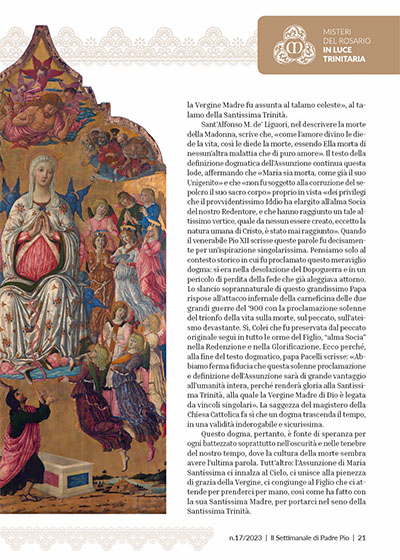 MISTERI DEL ROSARIO IN LUCE TRINITARIA

la Vergine Madre fu assunta al talamo celeste», al talamo della Santissima Trinità.

Sant'Alfonso M. de' Liguori, nel descrivere la morte della Madonna, scrive che, «come l'amore divino le diede la vita, così le diede la morte, essendo Ella morta di nessun'altra malattia che di puro amore». Il testo della definizione dogmatica dell'Assunzione continua questa lode, affermando che «Maria sia morta, come già il suo Unigenito» e che «non fu soggetto alla corruzione del sepolcro il suo sacro corpo» proprio in vista «dei privilegi che il provvidentissimo Iddio ha elargito all'alma Socia del nostro Redentore, e che hanno raggiunto un tale altissimo vertice, quale da nessun essere creato, eccetto la natura umana di Cristo, è stato mai raggiunto». Quando il venerabile Pio XII scrisse queste parole fu decisamente per un'ispirazione singolarissima. Pensiamo solo al contesto storico in cui fu proclamato questo meraviglio dogma: si era nella desolazione del Dopoguerra e in un pericolo di perdita della fede che già aleggiava attorno. Lo slancio soprannaturale di questo grandissimo Papa rispose all'attacco infernale della carneficina delle due grandi guerre del '900 con la proclamazione solenne del trionfo della vita sulla morte, sul peccato, sull'ateismo devastante. Sì, Colei che fu preservata dal peccato originale seguì in tutto le orme del Figlio, "alma Socia" nella Redenzione e nella Glorificazione. Ecco perché, alla fine del testo dogmatico, papa Pacelli scrisse: «Abbiamo ferma fiducia che questa solenne proclamazione e definizione dell'Assunzione sarà di grande vantaggio all'umanità intera, perché renderà gloria alla Santissima Trinità, alla quale la Vergine Madre di Dio è legata da vincoli singolari». La saggezza del magistero della Chiesa Cattolica fa sì che un dogma trascenda il tempo, in una validità inderogabile e sicurissima.

Questo dogma, pertanto, è fonte di speranza per ogni battezzato soprattutto nell'oscurità e nelle tenebre del nostro tempo, dove la cultura della morte sembra avere l'ultima parola. Tutt'altro: l'Assunzione di Maria Santissima ci innalza al Cielo, ci unisce alla pienezza di grazia della Vergine, ci congiunge al Figlio che ci attende per prenderci per mano, così come ha fatto con la sua Santissima Madre, per portarci nel seno della Santissima Trinità.

n.17/2023 | Il Settimanale di Padre Pio | 21